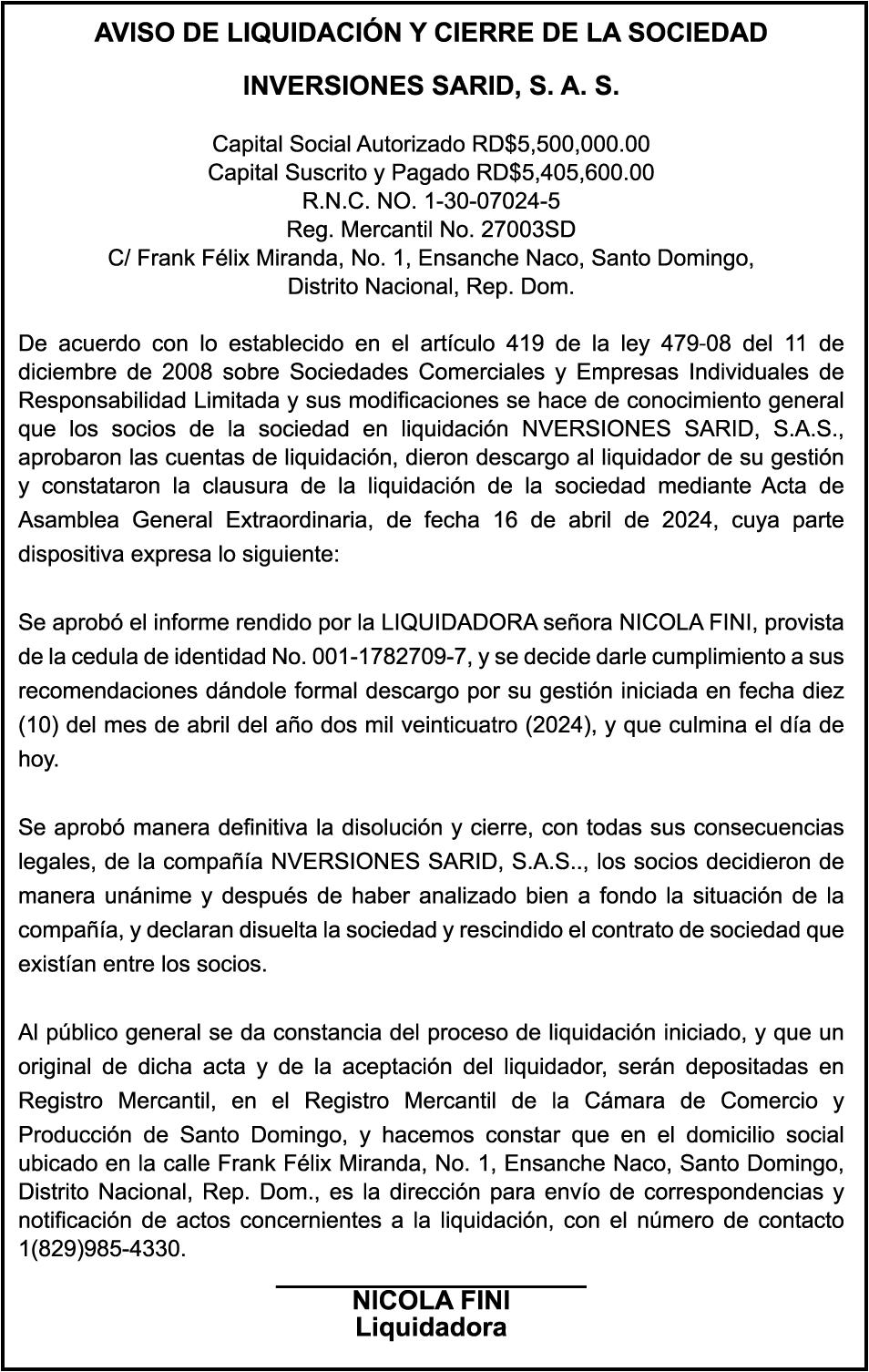 AVISO DE LIQUIDACIÓN Y CIERRE DE LA SOCIEDAD

INVERSIONES SARID, S. A. S.

Capital Social Autorizado RD$5,500,000.00
Capital Suscrito y Pagado RD$5,405,600.00
R.N.C. NO. 1-30-07024-5
Reg. Mercantil No. 27003SD
C/ Frank Félix Miranda, No. 1, Ensanche Naco, Santo Domingo, Distrito Nacional, Rep. Dom.

De acuerdo con lo establecido en el artículo 419 de la ley 479-08 del 11 de diciembre de 2008 sobre Sociedades Comerciales y Empresas Individuales de Responsabilidad Limitada y sus modificaciones se hace de conocimiento general que los socios de la sociedad en liquidación NVERSIONES SARID, S.A.S., aprobaron las cuentas de liquidación, dieron descargo al liquidador de su gestión y constataron la clausura de la liquidación de la sociedad mediante Acta de Asamblea General Extraordinaria, de fecha 16 de abril de 2024, cuya parte dispositiva expresa lo siguiente:

Se aprobó el informe rendido por la LIQUIDADORA señora NICOLA FINI, provista de la cedula de identidad No. 001-1782709-7, y se decide darle cumplimiento a sus recomendaciones dándole formal descargo por su gestión iniciada en fecha diez (10) del mes de abril del año dos mil veinticuatro (2024), y que culmina el día de hoy.

Se aprobó manera definitiva la disolución y cierre, con todas sus consecuencias legales, de la compañía NVERSIONES SARID, S.A.S.., los socios decidieron de manera unánime y después de haber analizado bien a fondo la situación de la compañía, y declaran disuelta la sociedad y rescindido el contrato de sociedad que existían entre los socios.

Al público general se da constancia del proceso de liquidación iniciado, y que un original de dicha acta y de la aceptación del liquidador, serán depositadas en Registro Mercantil, en el Registro Mercantil de la Cámara de Comercio y Producción de Santo Domingo, y hacemos constar que en el domicilio social ubicado en la calle Frank Félix Miranda, No. 1, Ensanche Naco, Santo Domingo, Distrito Nacional, Rep. Dom., es la dirección para envío de correspondencias y notificación de actos concernientes a la liquidación, con el número de contacto 1(829)985-4330.

NICOLA FINI
Liquidadora